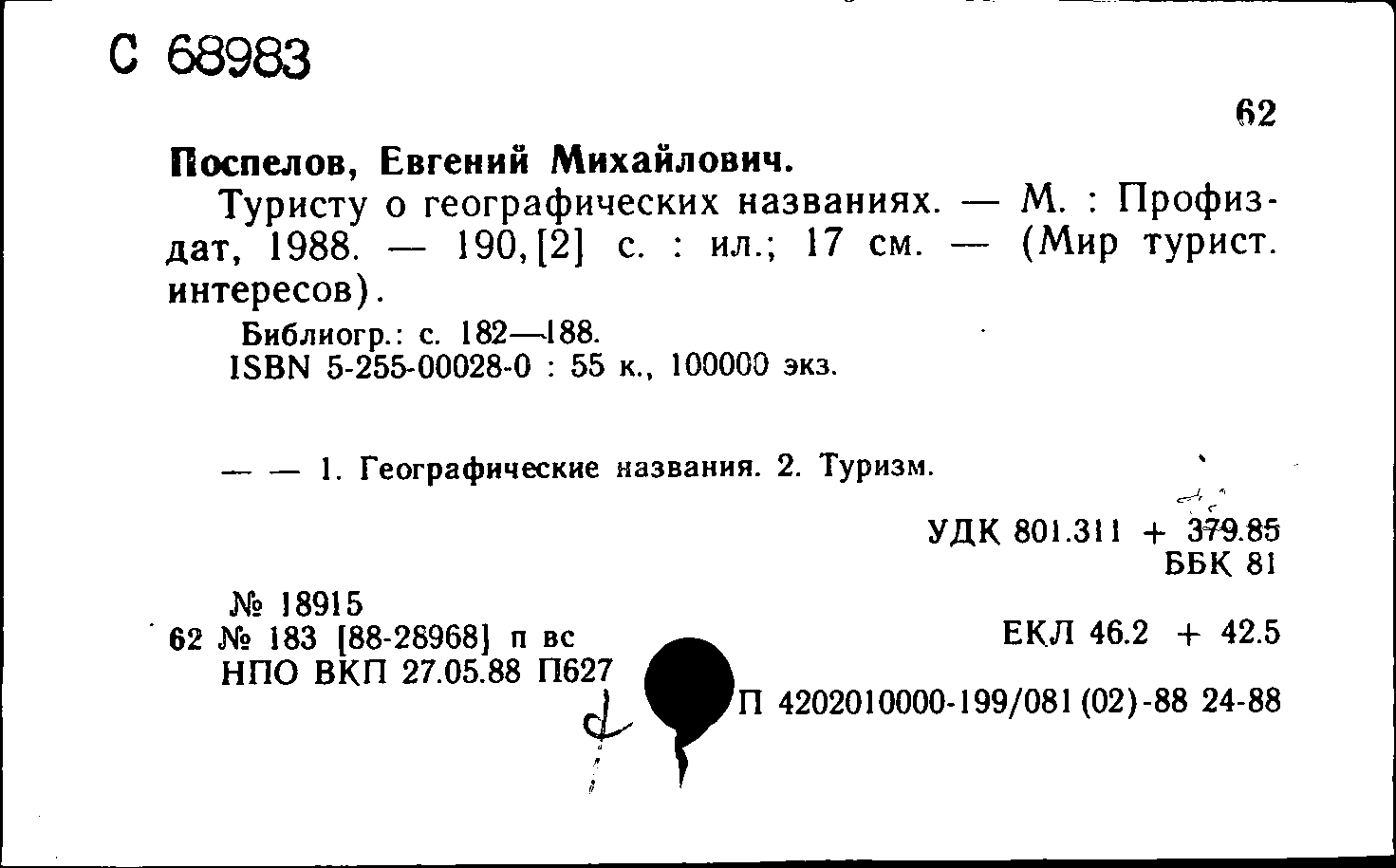 С 68983

62

Поспелов, Евгений Михайлович.

Туристу о географических названиях. — М. : Профиздат, 1988. — 190,[2] с. : ил.; 17 см. — (Мир турист. интересов).

Библиогр.: с. 182—188.
ISBN 5-255-00028-0 : 55 к., 100000 экз.

— — 1. Географические названия. 2. Туризм.

УДК 801.311 + 379.85
ББК 81

№ 18915
62 № 183 [88-28968] п вс
НПО ВКП 27.05.88 П627

ЕКЛ 46.2 + 42.5

П 4202010000-199/081(02)-88 24-88